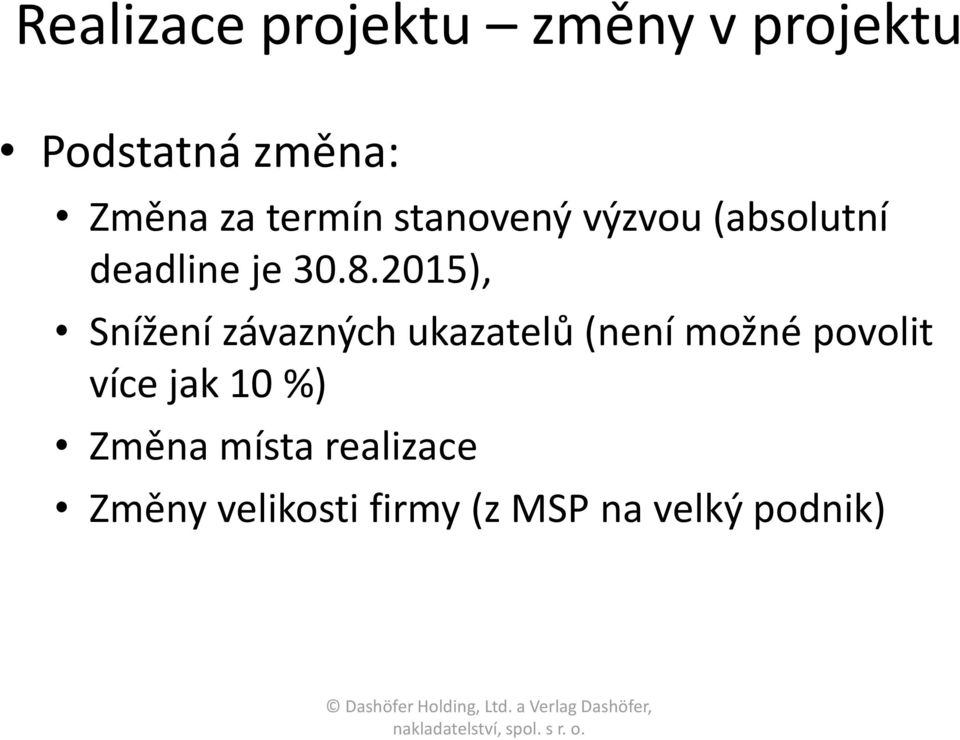 Realizace projektu – změny v projektu

• Podstatná změna:
  • Změna za termín stanovený výzvou (absolutní deadline je 30.8.2015),
  • Snížení závazných ukazatelů (není možné povolit více jak 10 %)
  • Změna místa realizace
  • Změny velikosti firmy (z MSP na velký podnik)

© Dashöfer Holding, Ltd. a Verlag Dashöfer, nakladatelství, spol. s r. o.